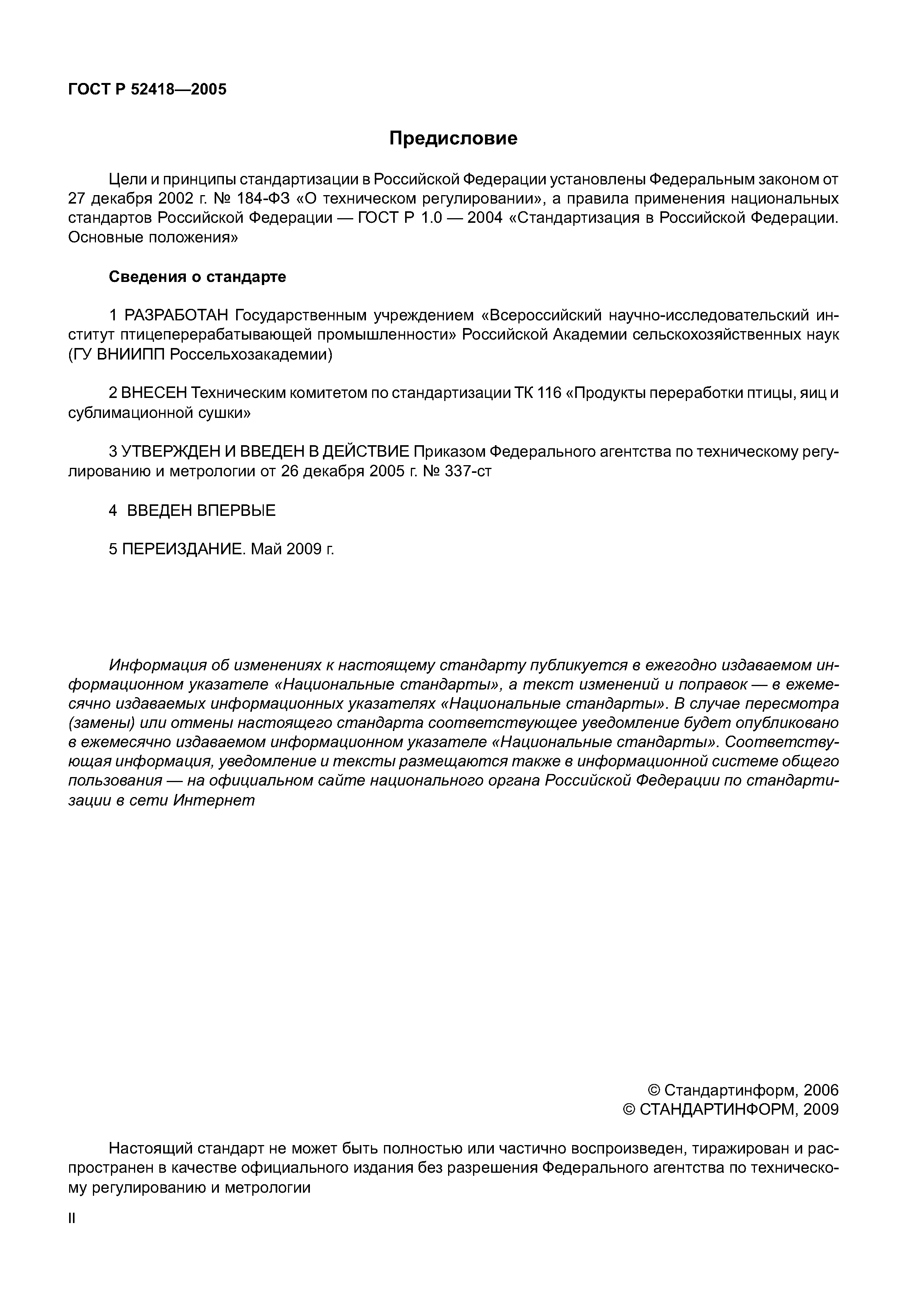 ГОСТ Р 52418—2005

Предисловие

Цели и принципы стандартизации в Российской Федерации установлены Федеральным законом от 27 декабря 2002 г. № 184-ФЗ «О техническом регулировании», а правила применения национальных стандартов Российской Федерации — ГОСТ Р 1.0 — 2004 «Стандартизация в Российской Федерации. Основные положения»

Сведения о стандарте

1 РАЗРАБОТАН Государственным учреждением «Всероссийский научно-исследовательский институт птицеперерабатывающей промышленности» Российской Академии сельскохозяйственных наук (ГУ ВНИИПП Россельхозакадемии)

2 ВНЕСЕН Техническим комитетом по стандартизации ТК 116 «Продукты переработки птицы, яиц и сублимационной сушки»

3 УТВЕРЖДЕН И ВВЕДЕН В ДЕЙСТВИЕ Приказом Федерального агентства по техническому регулированию и метрологии от 26 декабря 2005 г. № 337-ст

4 ВВЕДЕН ВПЕРВЫЕ

5 ПЕРЕИЗДАНИЕ. Май 2009 г.

Информация об изменениях к настоящему стандарту публикуется в ежегодно издаваемом информационном указателе «Национальные стандарты», а текст изменений и поправок — в ежемесячно издаваемых информационных указателях «Национальные стандарты». В случае пересмотра (замены) или отмены настоящего стандарта соответствующее уведомление будет опубликовано в ежемесячно издаваемом информационном указателе «Национальные стандарты». Соответствующая информация, уведомление и тексты размещаются также в информационной системе общего пользования — на официальном сайте национального органа Российской Федерации по стандартизации в сети Интернет

© Стандартинформ, 2006
© СТАНДАРТИНФОРМ, 2009

Настоящий стандарт не может быть полностью или частично воспроизведен, тиражирован и распространен в качестве официального издания без разрешения Федерального агентства по техническому регулированию и метрологии

II